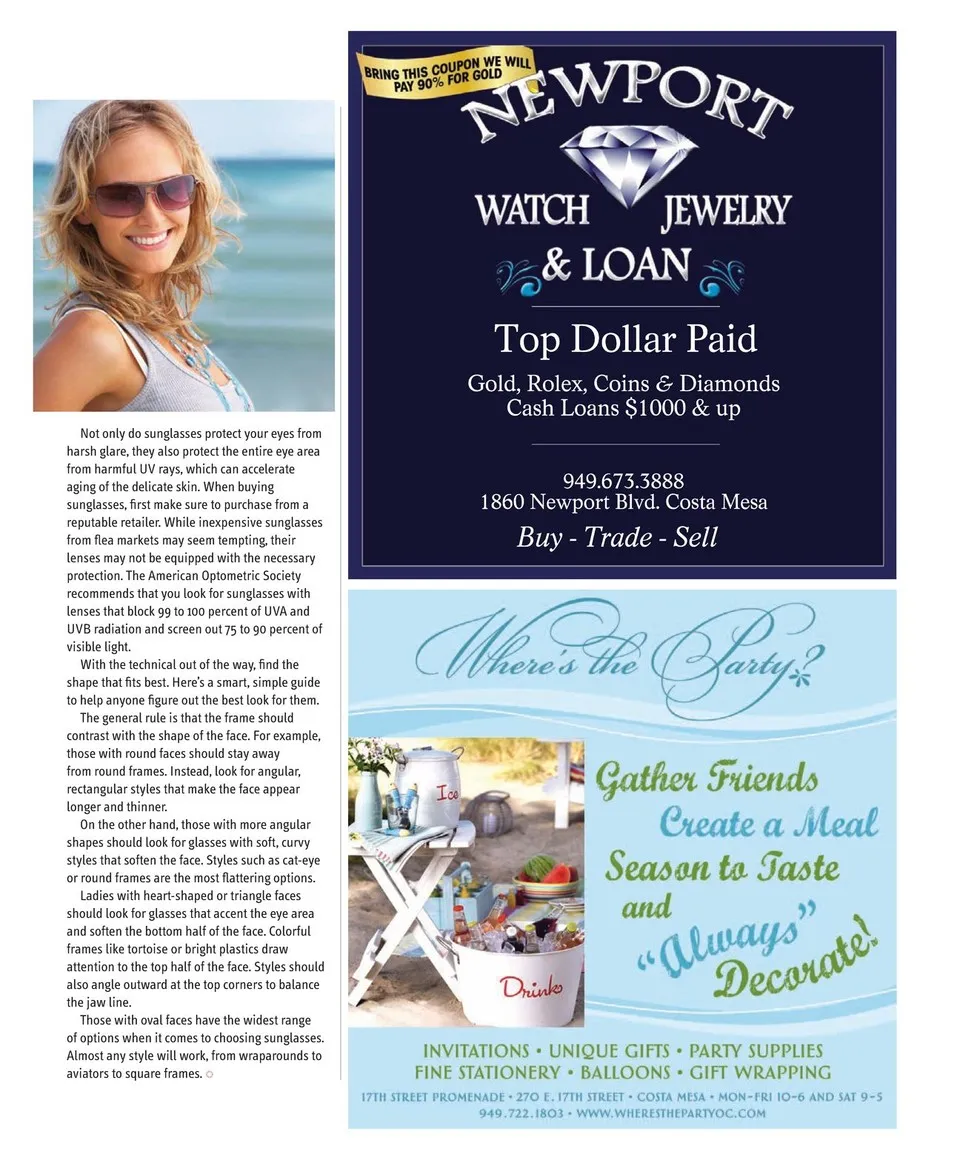 Not only do sunglasses protect your eyes from harsh glare, they also protect the entire eye area from harmful UV rays, which can accelerate aging of the delicate skin. When buying sunglasses, first make sure to purchase from a reputable retailer. While inexpensive sunglasses from flea markets may seem tempting, their lenses may not be equipped with the necessary protection. The American Optometric Society recommends that you look for sunglasses with lenses that block 99 to 100 percent of UVA and UVB radiation and screen out 75 to 90 percent of visible light.

With the technical out of the way, find the shape that fits best. Here's a smart, simple guide to help anyone figure out the best look for them.

The general rule is that the frame should contrast with the shape of the face. For example, those with round faces should stay away from round frames. Instead, look for angular, rectangular styles that make the face appear longer and thinner.

On the other hand, those with more angular shapes should look for glasses with soft, curvy styles that soften the face. Styles such as cat-eye or round frames are the most flattering options.

Ladies with heart-shaped or triangle faces should look for glasses that accent the eye area and soften the bottom half of the face. Colorful frames like tortoise or bright plastics draw attention to the top half of the face. Styles should also angle outward at the top corners to balance the jaw line.

Those with oval faces have the widest range of options when it comes to choosing sunglasses. Almost any style will work, from wraparounds to aviators to square frames.

BRING THIS COUPON WE WILL PAY 90% FOR GOLD

NEWPORT
WATCH JEWELRY
& LOAN

Top Dollar Paid

Gold, Rolex, Coins & Diamonds
Cash Loans $1000 & up

949.673.3888
1860 Newport Blvd. Costa Mesa
Buy - Trade - Sell

Where's the Party?

Ice

Drinks

Gather Friends
Create a Meal
Season to Taste
and
"Always" Decorate!

INVITATIONS • UNIQUE GIFTS • PARTY SUPPLIES
FINE STATIONERY • BALLOONS • GIFT WRAPPING

17TH STREET PROMENADE • 270 E. 17TH STREET • COSTA MESA • MON-FRI 10-6 AND SAT 9-5
949.722.1803 • WWW.WHERESTHEPARTYOC.COM